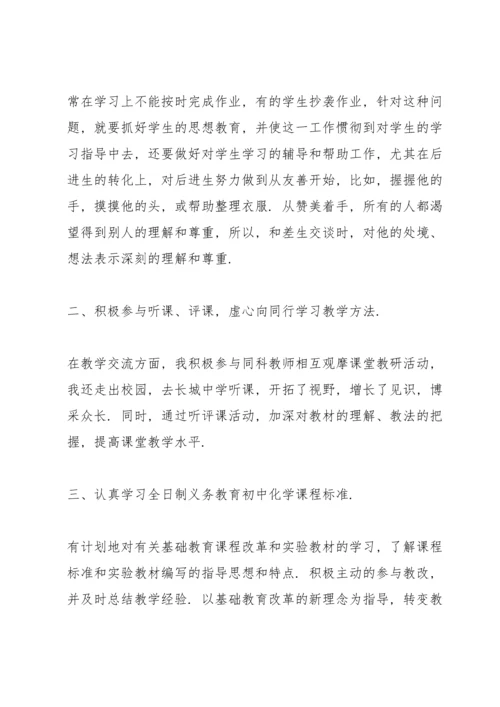 常在学习上不能按时完成作业，有的学生抄袭作业，针对这种问题，就要抓好学生的思想教育，并使这一工作惯彻到对学生的学习指导中去，还要做好对学生学习的辅导和帮助工作，尤其在后进生的转化上，对后进生努力做到从友善开始，比如，握握他的手，摸摸他的头，或帮助整理衣服．从赞美着手，所有的人都渴望得到别人的理解和尊重，所以，和差生交谈时，对他的处境、想法表示深刻的理解和尊重．

二、积极参与听课、评课，虚心向同行学习教学方法．

在教学交流方面，我积极参与同科教师相互观摩课堂教研活动，我还走出校园，去长城中学听课，开拓了视野，增长了见识，博采众长．同时，通过听评课活动，加深对教材的理解、教法的把握，提高课堂教学水平．

三、认真学习全日制义务教育初中化学课程标准．

有计划地对有关基础教育课程改革和实验教材的学习，了解课程标准和实验教材编写的指导思想和特点．积极主动的参与教改，并及时总结教学经验．以基础教育改革的新理念为指导，转变教